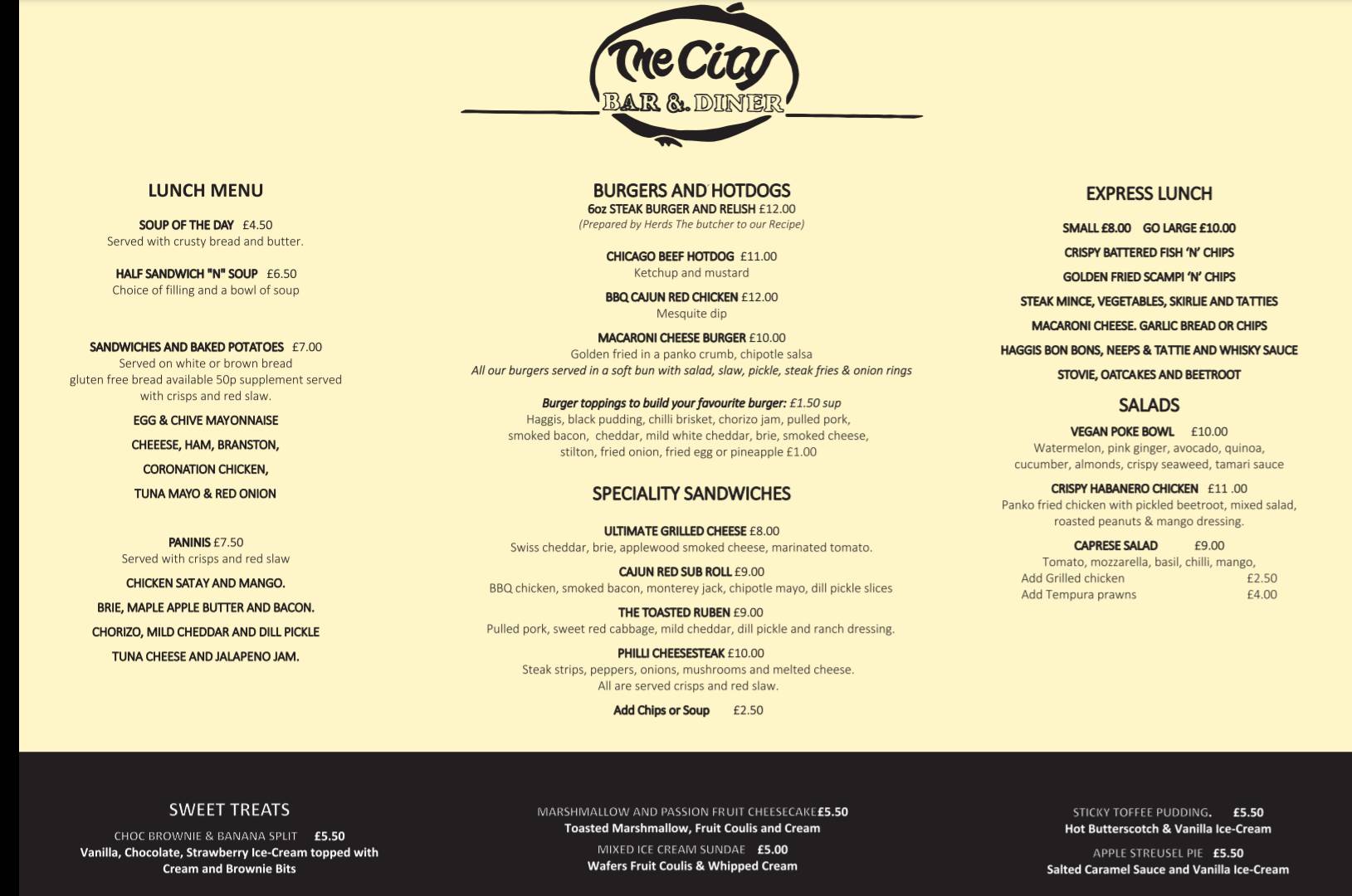 The City
BAR & DINER

LUNCH MENU

SOUP OF THE DAY £4.50
Served with crusty bread and butter.

HALF SANDWICH "N" SOUP £6.50
Choice of filling and a bowl of soup

SANDWICHES AND BAKED POTATOES £7.00
Served on white or brown bread
gluten free bread available 50p supplement served with crisps and red slaw.

EGG & CHIVE MAYONNAISE

CHEEESE, HAM, BRANSTON,

CORONATION CHICKEN,

TUNA MAYO & RED ONION

PANINIS £7.50
Served with crisps and red slaw

CHICKEN SATAY AND MANGO.

BRIE, MAPLE APPLE BUTTER AND BACON.

CHORIZO, MILD CHEDDAR AND DILL PICKLE

TUNA CHEESE AND JALAPENO JAM.

BURGERS AND HOTDOGS
6oz STEAK BURGER AND RELISH £12.00
(Prepared by Herds The butcher to our Recipe)

CHICAGO BEEF HOTDOG £11.00
Ketchup and mustard

BBQ CAJUN RED CHICKEN £12.00
Mesquite dip

MACARONI CHEESE BURGER £10.00
Golden fried in a panko crumb, chipotle salsa
All our burgers served in a soft bun with salad, slaw, pickle, steak fries & onion rings

Burger toppings to build your favourite burger: £1.50 sup
Haggis, black pudding, chilli brisket, chorizo jam, pulled pork, smoked bacon, cheddar, mild white cheddar, brie, smoked cheese, stilton, fried onion, fried egg or pineapple £1.00

SPECIALITY SANDWICHES

ULTIMATE GRILLED CHEESE £8.00
Swiss cheddar, brie, applewood smoked cheese, marinated tomato.

CAJUN RED SUB ROLL £9.00
BBQ chicken, smoked bacon, monterey jack, chipotle mayo, dill pickle slices

THE TOASTED RUBEN £9.00
Pulled pork, sweet red cabbage, mild cheddar, dill pickle and ranch dressing.

PHILLI CHEESESTEAK £10.00
Steak strips, peppers, onions, mushrooms and melted cheese.
All are served crisps and red slaw.

Add Chips or Soup £2.50

EXPRESS LUNCH

SMALL £8.00 GO LARGE £10.00

CRISPY BATTERED FISH 'N' CHIPS

GOLDEN FRIED SCAMPI 'N' CHIPS

STEAK MINCE, VEGETABLES, SKIRLIE AND TATTIES

MACARONI CHEESE. GARLIC BREAD OR CHIPS

HAGGIS BON BONS, NEEPS & TATTIE AND WHISKY SAUCE

STOVIE, OATCAKES AND BEETROOT

SALADS

VEGAN POKE BOWL £10.00
Watermelon, pink ginger, avocado, quinoa, cucumber, almonds, crispy seaweed, tamari sauce

CRISPY HABANERO CHICKEN £11 .00
Panko fried chicken with pickled beetroot, mixed salad, roasted peanuts & mango dressing.

CAPRESE SALAD £9.00
Tomato, mozzarella, basil, chilli, mango,
Add Grilled chicken £2.50
Add Tempura prawns £4.00

SWEET TREATS
CHOC BROWNIE & BANANA SPLIT £5.50
Vanilla, Chocolate, Strawberry Ice-Cream topped with Cream and Brownie Bits

MARSHMALLOW AND PASSION FRUIT CHEESECAKE£5.50
Toasted Marshmallow, Fruit Coulis and Cream

MIXED ICE CREAM SUNDAE £5.00
Wafers Fruit Coulis & Whipped Cream

STICKY TOFFEE PUDDING. £5.50
Hot Butterscotch & Vanilla Ice-Cream

APPLE STREUSEL PIE £5.50
Salted Caramel Sauce and Vanilla Ice-Cream